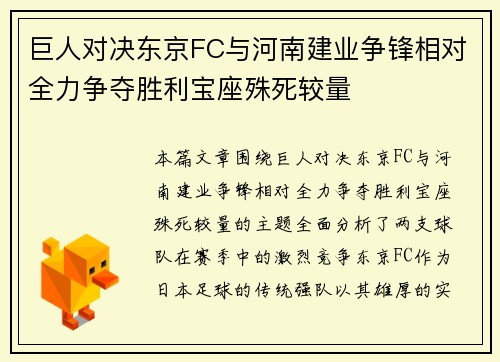 巨人对决东京FC与河南建业争锋相对全力争夺胜利宝座殊死较量

本篇文章围绕巨人对决东京FC与河南建业争锋相对全力争夺胜利宝座殊死较量的主题全面分析了两支球队在赛季中的激烈竞争东京FC作为日本足球的传统强队以其雄厚的实